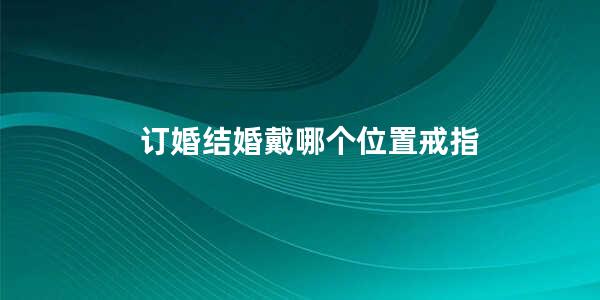 订婚结婚戴哪个位置戒指